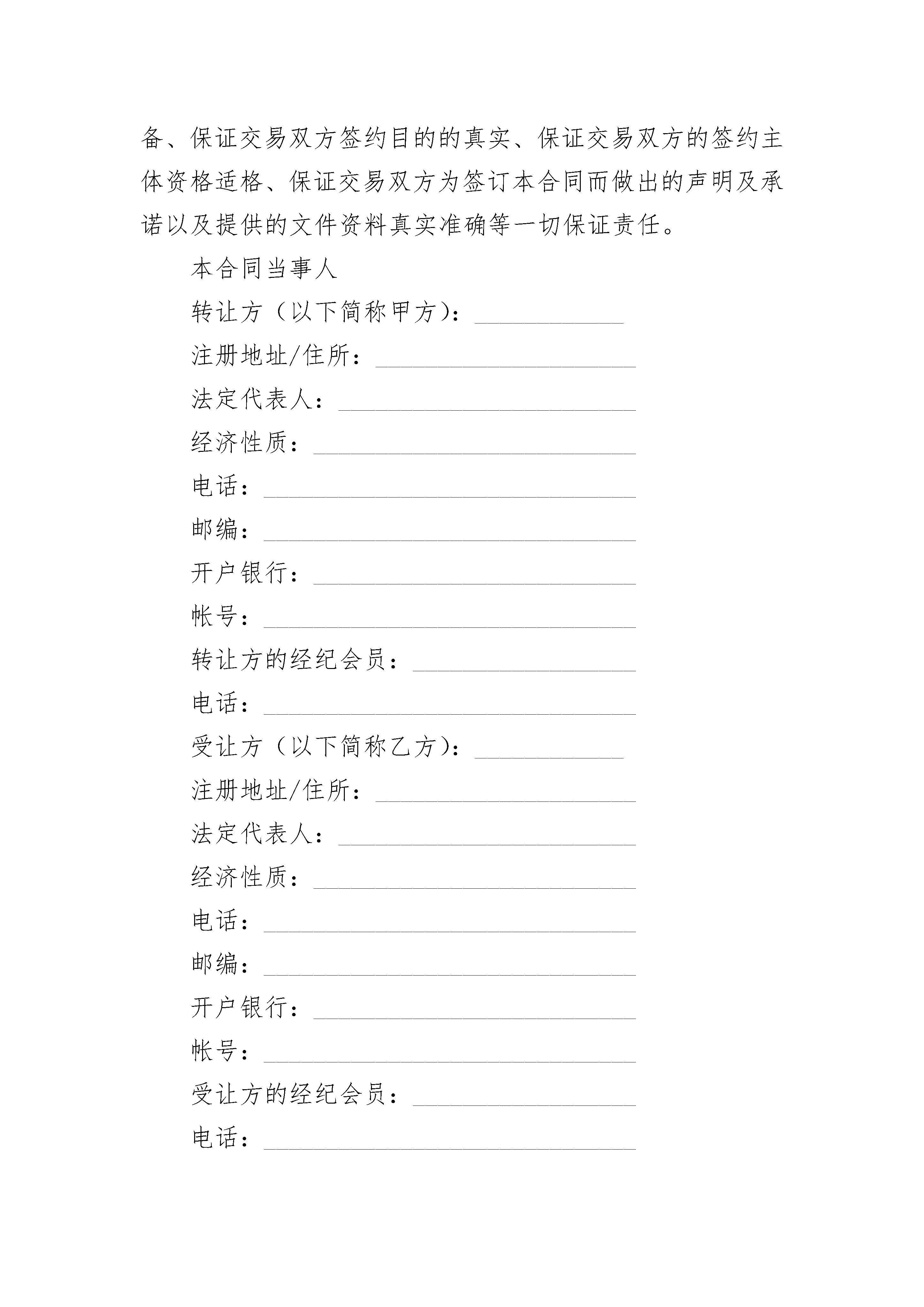 备、保证交易双方签约目的的真实、保证交易双方的签约主体资格适格、保证交易双方为签订本合同而做出的声明及承诺以及提供的文件资料真实准确等一切保证责任。

本合同当事人

转让方（以下简称甲方）：____________

注册地址/住所：_____________________

法定代表人：________________________

经济性质：__________________________

电话：______________________________

邮编：______________________________

开户银行：__________________________

帐号：______________________________

转让方的经纪会员：__________________

电话：______________________________

受让方（以下简称乙方）：____________

注册地址/住所：_____________________

法定代表人：________________________

经济性质：__________________________

电话：______________________________

邮编：______________________________

开户银行：__________________________

帐号：______________________________

受让方的经纪会员：__________________

电话：______________________________